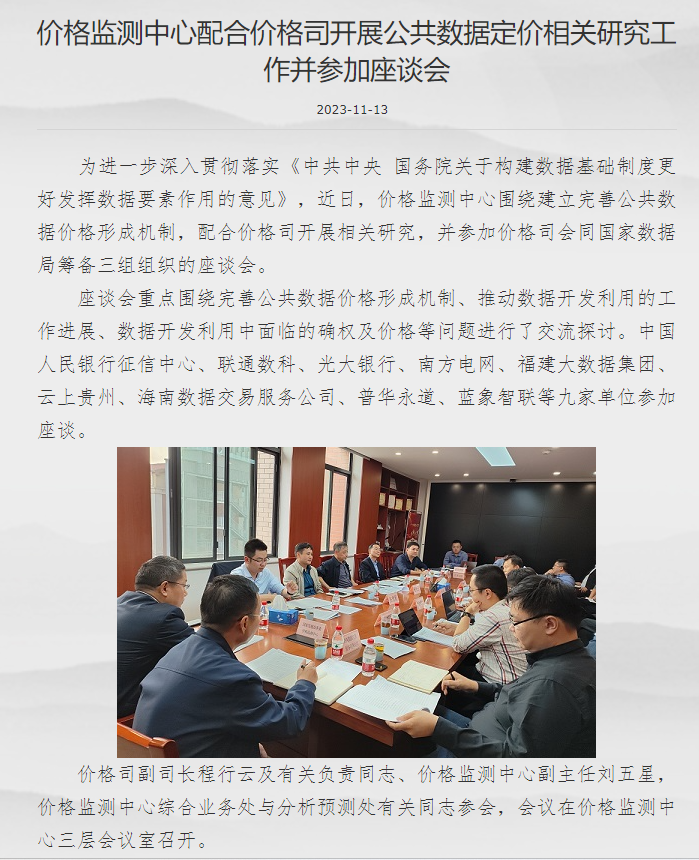 价格监测中心配合价格司开展公共数据定价相关研究工作并参加座谈会

2023-11-13

为进一步深入贯彻落实《中共中央 国务院关于构建数据基础制度更好发挥数据要素作用的意见》，近日，价格监测中心围绕建立完善公共数据价格形成机制，配合价格司开展相关研究，并参加价格司会同国家数据局筹备三组组织的座谈会。

座谈会重点围绕完善公共数据价格形成机制、推动数据开发利用的工作进展、数据开发利用中面临的确权及价格等问题进行了交流探讨。中国人民银行征信中心、联通数科、光大银行、南方电网、福建大数据集团、云上贵州、海南数据交易服务公司、普华永道、蓝象智联等九家单位参加座谈。

价格司副司长程行云及有关负责同志、价格监测中心副主任刘五星，价格监测中心综合业务处与分析预测处有关同志参会，会议在价格监测中心三层会议室召开。